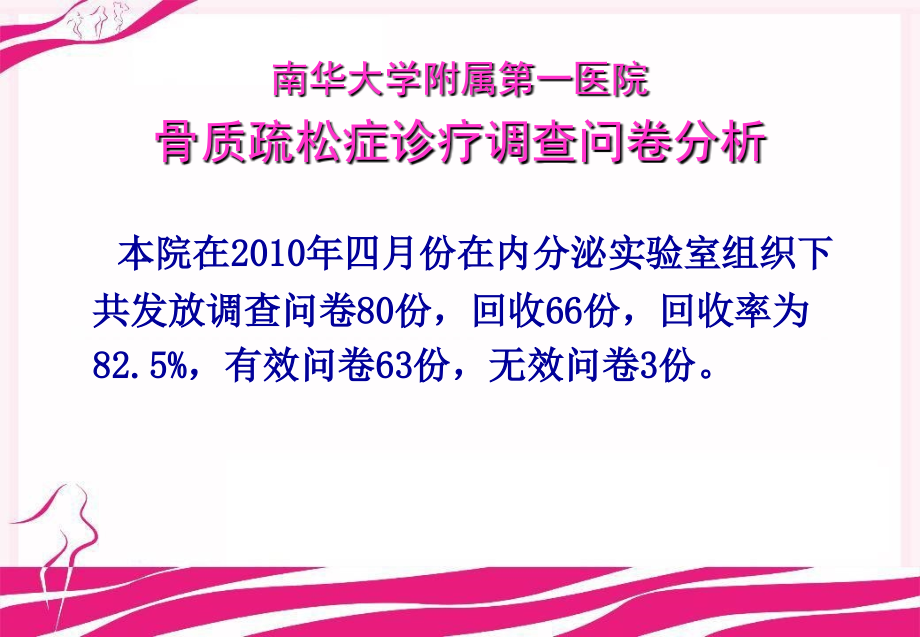 南华大学附属第一医院

骨质疏松症诊疗调查问卷分析

本院在2010年四月份在内分泌实验室组织下共发放调查问卷80份，回收66份，回收率为82.5%，有效问卷63份，无效问卷3份。